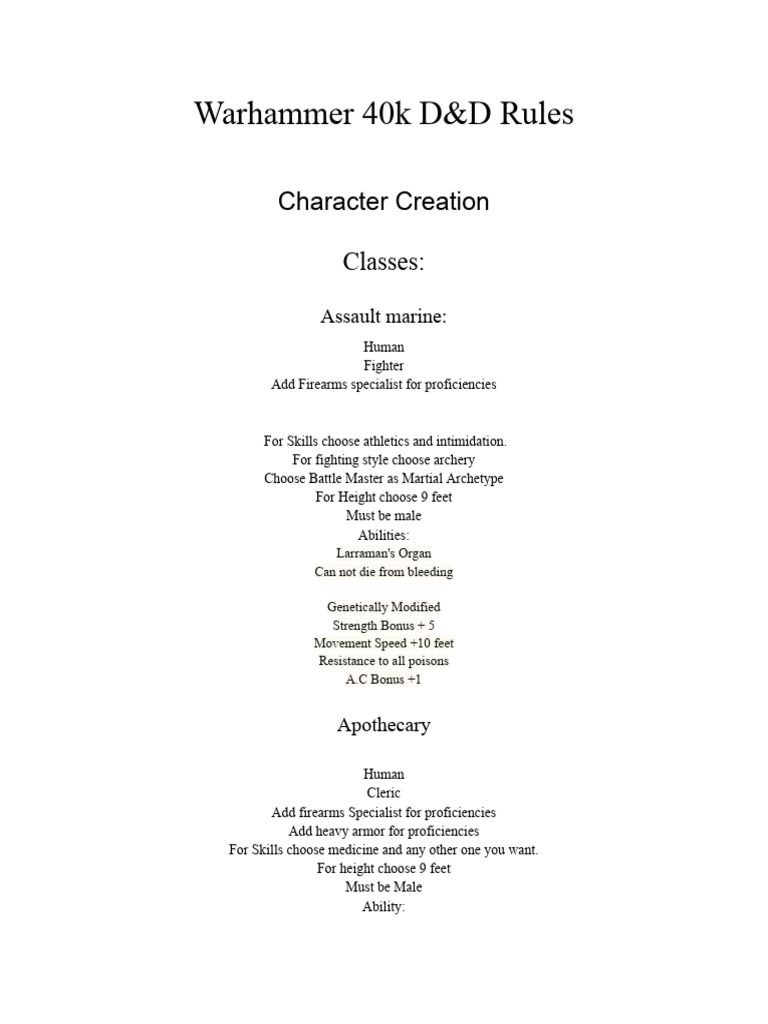 Warhammer 40k D&D Rules

Character Creation

Classes:

Assault marine:

Human
Fighter
Add Firearms specialist for proficiencies

For Skills choose athletics and intimidation.
For fighting style choose archery
Choose Battle Master as Martial Archetype
For Height choose 9 feet
Must be male
Abilities:
Larraman's Organ
Can not die from bleeding

Genetically Modified
Strength Bonus + 5
Movement Speed +10 feet
Resistance to all poisons
A.C Bonus +1

Apothecary

Human
Cleric
Add firearms Specialist for proficiencies
Add heavy armor for proficiencies
For Skills choose medicine and any other one you want.
For height choose 9 feet
Must be Male
Ability: